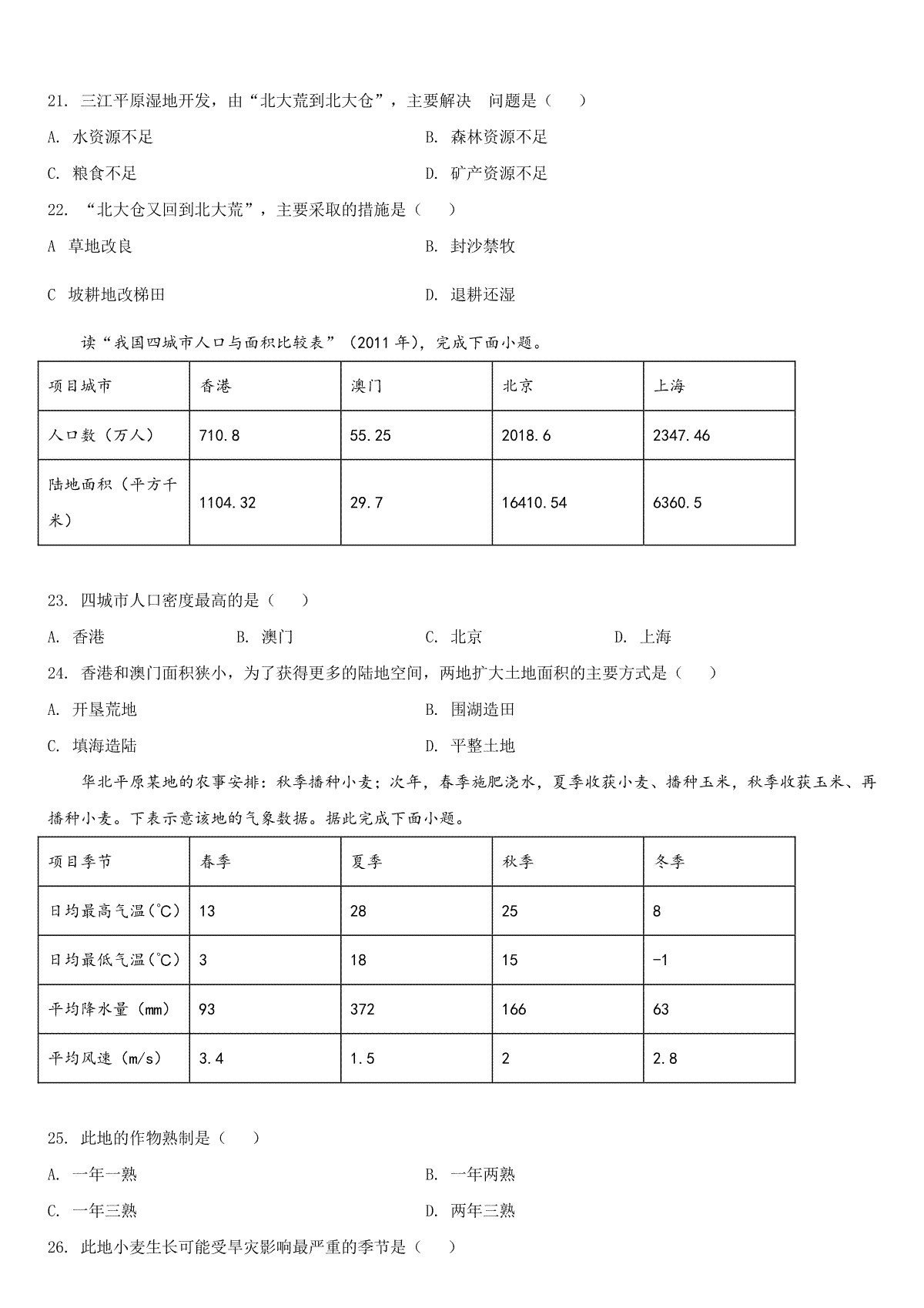 21. 三江平原湿地开发，由“北大荒到北大仓”，主要解决 问题是（　　）

A. 水资源不足

B. 森林资源不足

C. 粮食不足

D. 矿产资源不足

22. “北大仓又回到北大荒”，主要采取的措施是（　　）

A 草地改良

B. 封沙禁牧

C 坡耕地改梯田

D. 退耕还湿

读“我国四城市人口与面积比较表”（2011 年），完成下面小题。

| 项目城市 | 香港 | 澳门 | 北京 | 上海 |
|---|---|---|---|---|
| 人口数（万人） | 710.8 | 55.25 | 2018.6 | 2347.46 |
| 陆地面积（平方千米） | 1104.32 | 29.7 | 16410.54 | 6360.5 |

23. 四城市人口密度最高的是（　　）

A. 香港

B. 澳门

C. 北京

D. 上海

24. 香港和澳门面积狭小，为了获得更多的陆地空间，两地扩大土地面积的主要方式是（　　）

A. 开垦荒地

B. 围湖造田

C. 填海造陆

D. 平整土地

华北平原某地的农事安排：秋季播种小麦；次年，春季施肥浇水，夏季收获小麦、播种玉米，秋季收获玉米、再播种小麦。下表示意该地的气象数据。据此完成下面小题。

| 项目季节 | 春季 | 夏季 | 秋季 | 冬季 |
|---|---|---|---|---|
| 日均最高气温(℃) | 13 | 28 | 25 | 8 |
| 日均最低气温(℃) | 3 | 18 | 15 | -1 |
| 平均降水量（mm） | 93 | 372 | 166 | 63 |
| 平均风速（m/s） | 3.4 | 1.5 | 2 | 2.8 |

25. 此地的作物熟制是（　　）

A. 一年一熟

B. 一年两熟

C. 一年三熟

D. 两年三熟

26. 此地小麦生长可能受旱灾影响最严重的季节是（　　）